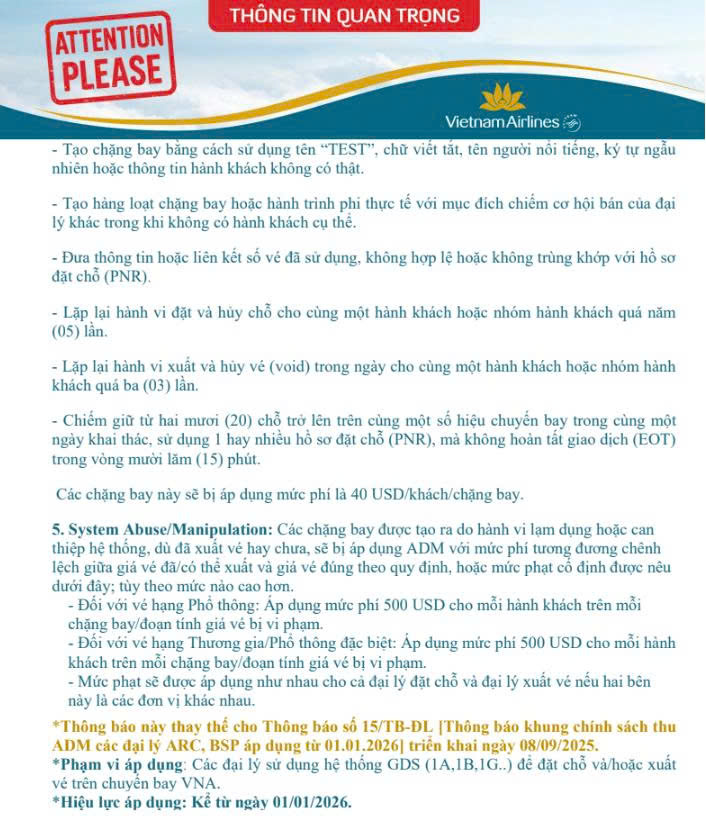 THÔNG TIN QUAN TRỌNG

ATTENTION PLEASE

Vietnam Airlines

- Tạo chặng bay bằng cách sử dụng tên "TEST", chữ viết tắt, tên người nổi tiếng, ký tự ngẫu nhiên hoặc thông tin hành khách không có thật.

- Tạo hàng loạt chặng bay hoặc hành trình phi thực tế với mục đích chiếm cơ hội bán của đại lý khác trong khi không có hành khách cụ thể.

- Đưa thông tin hoặc liên kết số vé đã sử dụng, không hợp lệ hoặc không trùng khớp với hồ sơ đặt chỗ (PNR).

- Lặp lại hành vi đặt và hủy chỗ cho cùng một hành khách hoặc nhóm hành khách quá năm (05) lần.

- Lặp lại hành vi xuất và hủy vé (void) trong ngày cho cùng một hành khách hoặc nhóm hành khách quá ba (03) lần.

- Chiếm giữ từ hai mươi (20) chỗ trở lên trên cùng một số hiệu chuyến bay trong cùng một ngày khai thác, sử dụng 1 hay nhiều hồ sơ đặt chỗ (PNR), mà không hoàn tất giao dịch (EOT) trong vòng mười lăm (15) phút.

Các chặng bay này sẽ bị áp dụng mức phí là 40 USD/khách/chặng bay.

5. System Abuse/Manipulation: Các chặng bay được tạo ra do hành vi lạm dụng hoặc can thiệp hệ thống, dù đã xuất vé hay chưa, sẽ bị áp dụng ADM với mức phí tương đương chênh lệch giữa giá vé đã/có thể xuất và giá vé đúng theo quy định, hoặc mức phạt cố định được nêu dưới đây; tùy theo mức nào cao hơn.
- Đối với vé hạng Phổ thông: Áp dụng mức phí 500 USD cho mỗi hành khách trên mỗi chặng bay/đoạn tính giá vé bị vi phạm.
- Đối với vé hạng Thương gia/Phổ thông đặc biệt: Áp dụng mức phí 500 USD cho mỗi hành khách trên mỗi chặng bay/đoạn tính giá vé bị vi phạm.
- Mức phạt sẽ được áp dụng như nhau cho cả đại lý đặt chỗ và đại lý xuất vé nếu hai bên này là các đơn vị khác nhau.

*Thông báo này thay thế cho Thông báo số 15/TB-ĐL [Thông báo khung chính sách thu ADM các đại lý ARC, BSP áp dụng từ 01.01.2026] triển khai ngày 08/09/2025.
*Phạm vi áp dụng: Các đại lý sử dụng hệ thống GDS (1A,1B,1G..) để đặt chỗ và/hoặc xuất vé trên chuyến bay VNA.
*Hiệu lực áp dụng: Kể từ ngày 01/01/2026.